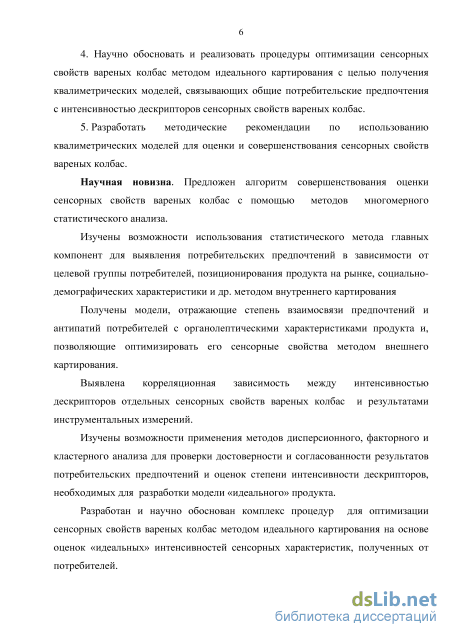 6

4. Научно обосновать и реализовать процедуры оптимизации сенсорных свойств вареных колбас методом идеального картирования с целью получения квалиметрических моделей, связывающих общие потребительские предпочтения с интенсивностью дескрипторов сенсорных свойств вареных колбас.

5. Разработать методические рекомендации по использованию квалиметрических моделей для оценки и совершенствования сенсорных свойств вареных колбас.

Научная новизна. Предложен алгоритм совершенствования оценки сенсорных свойств вареных колбас с помощью методов многомерного статистического анализа.

Изучены возможности использования статистического метода главных компонент для выявления потребительских предпочтений в зависимости от целевой группы потребителей, позиционирования продукта на рынке, социально-демографических характеристики и др. методом внутреннего картирования

Получены модели, отражающие степень взаимосвязи предпочтений и антипатий потребителей с органолептическими характеристиками продукта и, позволяющие оптимизировать его сенсорные свойства методом внешнего картирования.

Выявлена корреляционная зависимость между интенсивностью дескрипторов отдельных сенсорных свойств вареных колбас и результатами инструментальных измерений.

Изучены возможности применения методов дисперсионного, факторного и кластерного анализа для проверки достоверности и согласованности результатов потребительских предпочтений и оценок степени интенсивности дескрипторов, необходимых для разработки модели «идеального» продукта.

Разработан и научно обоснован комплекс процедур для оптимизации сенсорных свойств вареных колбас методом идеального картирования на основе оценок «идеальных» интенсивностей сенсорных характеристик, полученных от потребителей.

dsLib.net
библиотека диссертаций